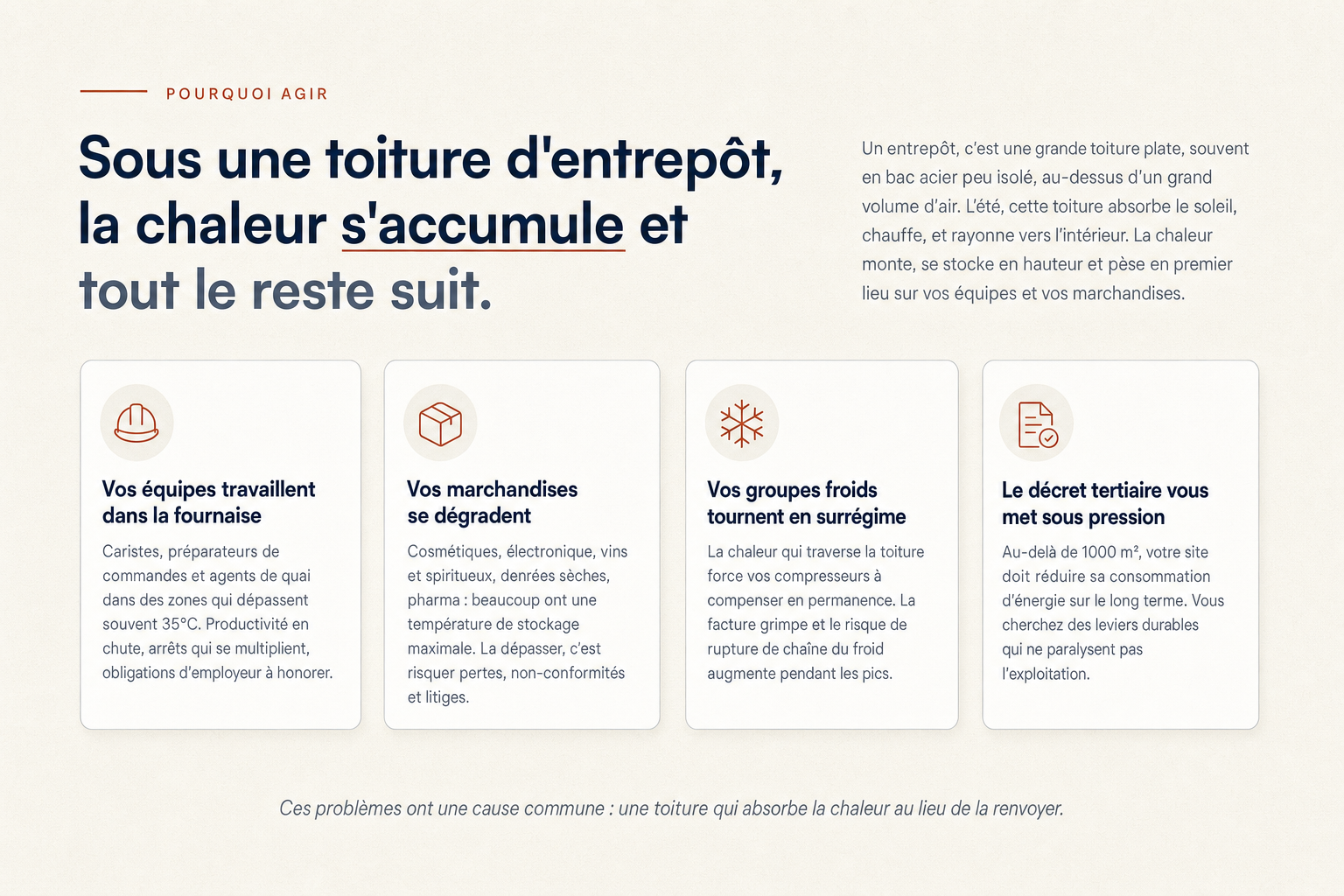 POURQUOI AGIR

Sous une toiture d'entrepôt, la chaleur s'accumule et tout le reste suit.

Un entrepôt, c'est une grande toiture plate, souvent en bac acier peu isolé, au-dessus d'un grand volume d'air. L'été, cette toiture absorbe le soleil, chauffe, et rayonne vers l'intérieur. La chaleur monte, se stocke en hauteur et pèse en premier lieu sur vos équipes et vos marchandises.

Vos équipes travaillent dans la fournaise

Caristes, préparateurs de commandes et agents de quai dans des zones qui dépassent souvent 35°C. Productivité en chute, arrêts qui se multiplient, obligations d'employeur à honorer.

Vos marchandises se dégradent

Cosmétiques, électronique, vins et spiritueux, denrées sèches, pharma : beaucoup ont une température de stockage maximale. La dépasser, c'est risquer pertes, non-conformités et litiges.

Vos groupes froids tournent en surrégime

La chaleur qui traverse la toiture force vos compresseurs à compenser en permanence. La facture grimpe et le risque de rupture de chaîne du froid augmente pendant les pics.

Le décret tertiaire vous met sous pression

Au-delà de 1000 m², votre site doit réduire sa consommation d'énergie sur le long terme. Vous cherchez des leviers durables qui ne paralysent pas l'exploitation.

Ces problèmes ont une cause commune : une toiture qui absorbe la chaleur au lieu de la renvoyer.